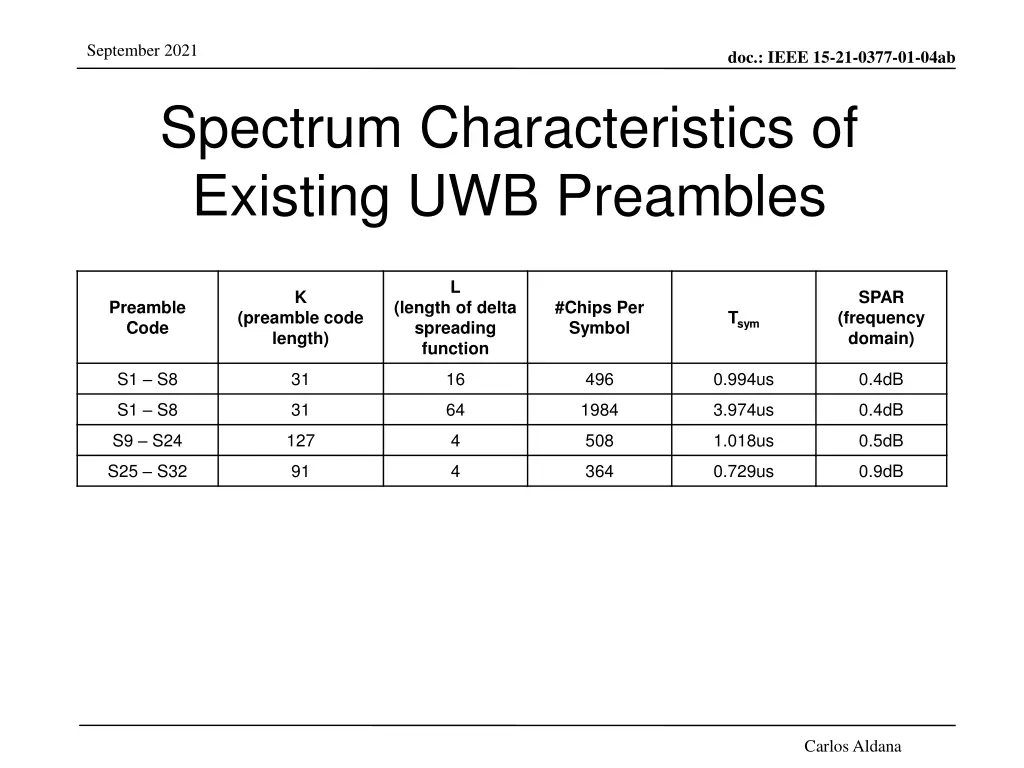 September 2021

doc.: IEEE 15-21-0377-01-04ab

Spectrum Characteristics of Existing UWB Preambles

| Preamble Code | K (preamble code length) | L (length of delta spreading function | #Chips Per Symbol | $T_{sym}$ | SPAR (frequency domain) |
|---|---|---|---|---|---|
| S1 – S8 | 31 | 16 | 496 | 0.994us | 0.4dB |
| S1 – S8 | 31 | 64 | 1984 | 3.974us | 0.4dB |
| S9 – S24 | 127 | 4 | 508 | 1.018us | 0.5dB |
| S25 – S32 | 91 | 4 | 364 | 0.729us | 0.9dB |

Carlos Aldana